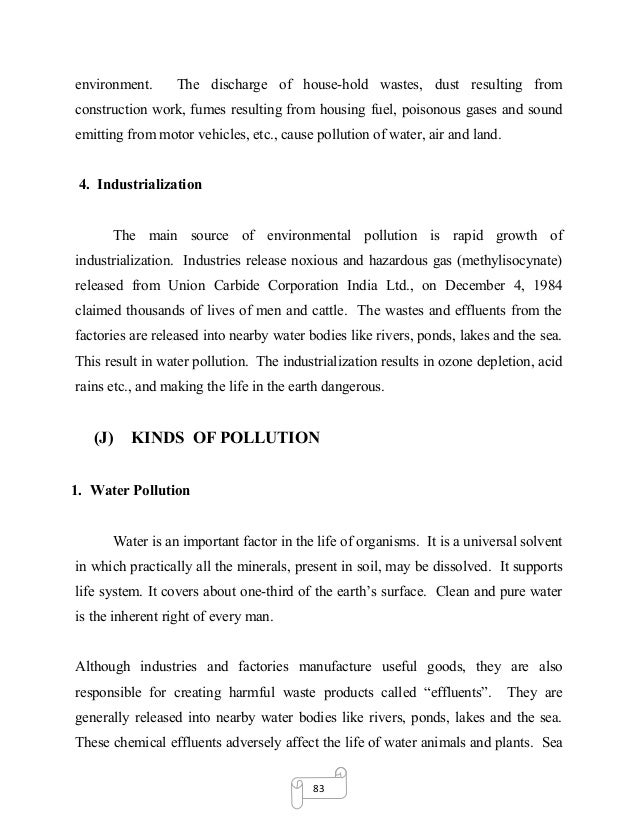 environment. The discharge of house-hold wastes, dust resulting from construction work, fumes resulting from housing fuel, poisonous gases and sound emitting from motor vehicles, etc., cause pollution of water, air and land.

4. Industrialization

The main source of environmental pollution is rapid growth of industrialization. Industries release noxious and hazardous gas (methylisocynate) released from Union Carbide Corporation India Ltd., on December 4, 1984 claimed thousands of lives of men and cattle. The wastes and effluents from the factories are released into nearby water bodies like rivers, ponds, lakes and the sea. This result in water pollution. The industrialization results in ozone depletion, acid rains etc., and making the life in the earth dangerous.

(J) KINDS OF POLLUTION

1. Water Pollution

Water is an important factor in the life of organisms. It is a universal solvent in which practically all the minerals, present in soil, may be dissolved. It supports life system. It covers about one-third of the earth's surface. Clean and pure water is the inherent right of every man.

Although industries and factories manufacture useful goods, they are also responsible for creating harmful waste products called "effluents". They are generally released into nearby water bodies like rivers, ponds, lakes and the sea. These chemical effluents adversely affect the life of water animals and plants. Sea

83